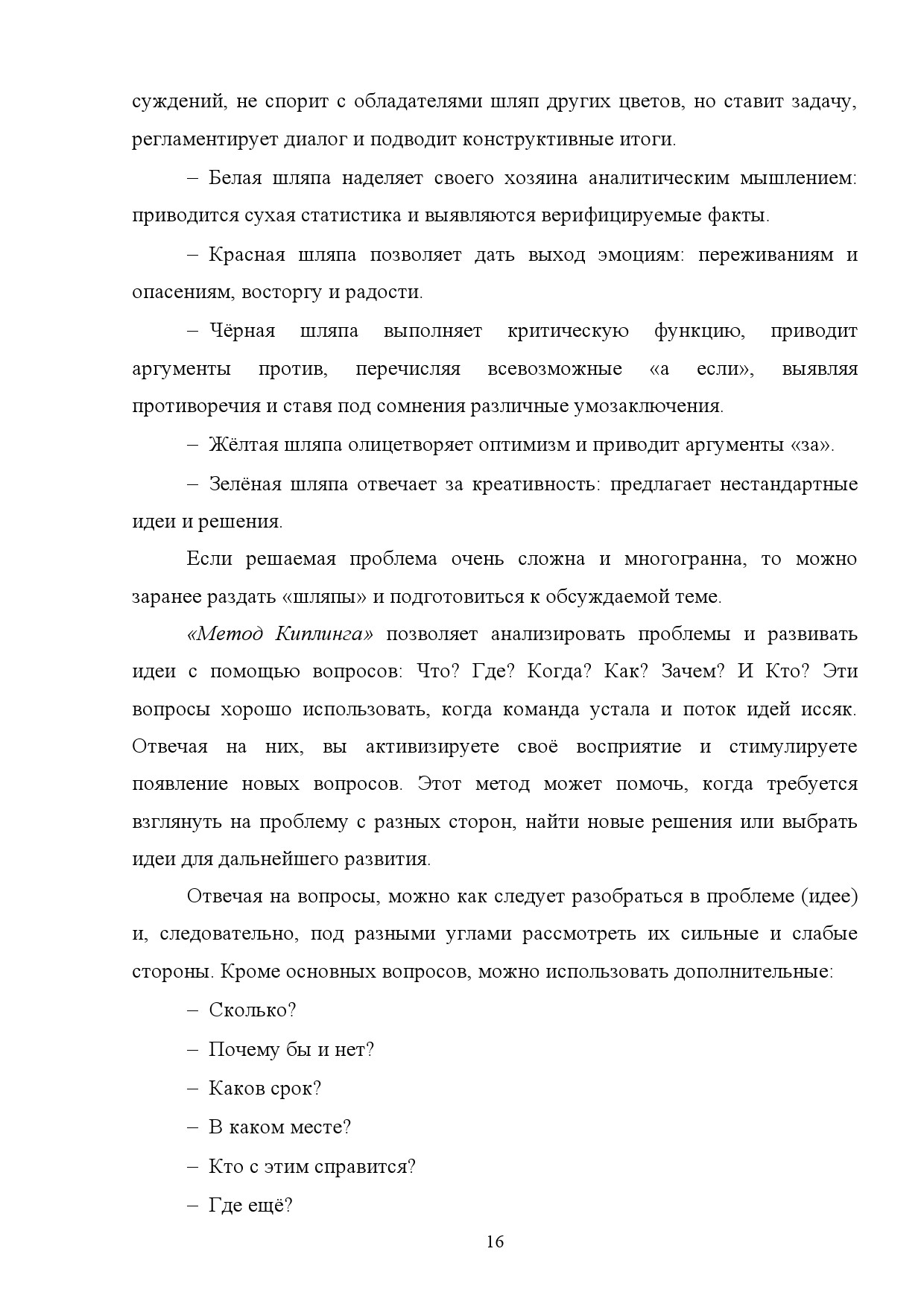 суждений, не спорит с обладателями шляп других цветов, но ставит задачу, регламентирует диалог и подводит конструктивные итоги.

– Белая шляпа наделяет своего хозяина аналитическим мышлением: приводится сухая статистика и выявляются верифицируемые факты.

– Красная шляпа позволяет дать выход эмоциям: переживаниям и опасениям, восторгу и радости.

– Чёрная шляпа выполняет критическую функцию, приводит аргументы против, перечисляя всевозможные «а если», выявляя противоречия и ставя под сомнения различные умозаключения.

– Жёлтая шляпа олицетворяет оптимизм и приводит аргументы «за».

– Зелёная шляпа отвечает за креативность: предлагает нестандартные идеи и решения.

Если решаемая проблема очень сложна и многогранна, то можно заранее раздать «шляпы» и подготовиться к обсуждаемой теме.

«Метод Киплинга» позволяет анализировать проблемы и развивать идеи с помощью вопросов: Что? Где? Когда? Как? Зачем? И Кто? Эти вопросы хорошо использовать, когда команда устала и поток идей иссяк. Отвечая на них, вы активизируете своё восприятие и стимулируете появление новых вопросов. Этот метод может помочь, когда требуется взглянуть на проблему с разных сторон, найти новые решения или выбрать идеи для дальнейшего развития.

Отвечая на вопросы, можно как следует разобраться в проблеме (идее) и, следовательно, под разными углами рассмотреть их сильные и слабые стороны. Кроме основных вопросов, можно использовать дополнительные:

– Сколько?

– Почему бы и нет?

– Каков срок?

– В каком месте?

– Кто с этим справится?

– Где ещё?

16